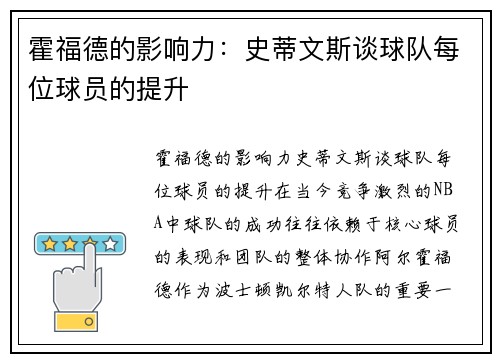 霍福德的影响力：史蒂文斯谈球队每位球员的提升

霍福德的影响力史蒂文斯谈球队每位球员的提升在当今竞争激烈的NBA中球队的成功往往依赖于核心球员的表现和团队的整体协作阿尔霍福德作为波士顿凯尔特人队的重要一